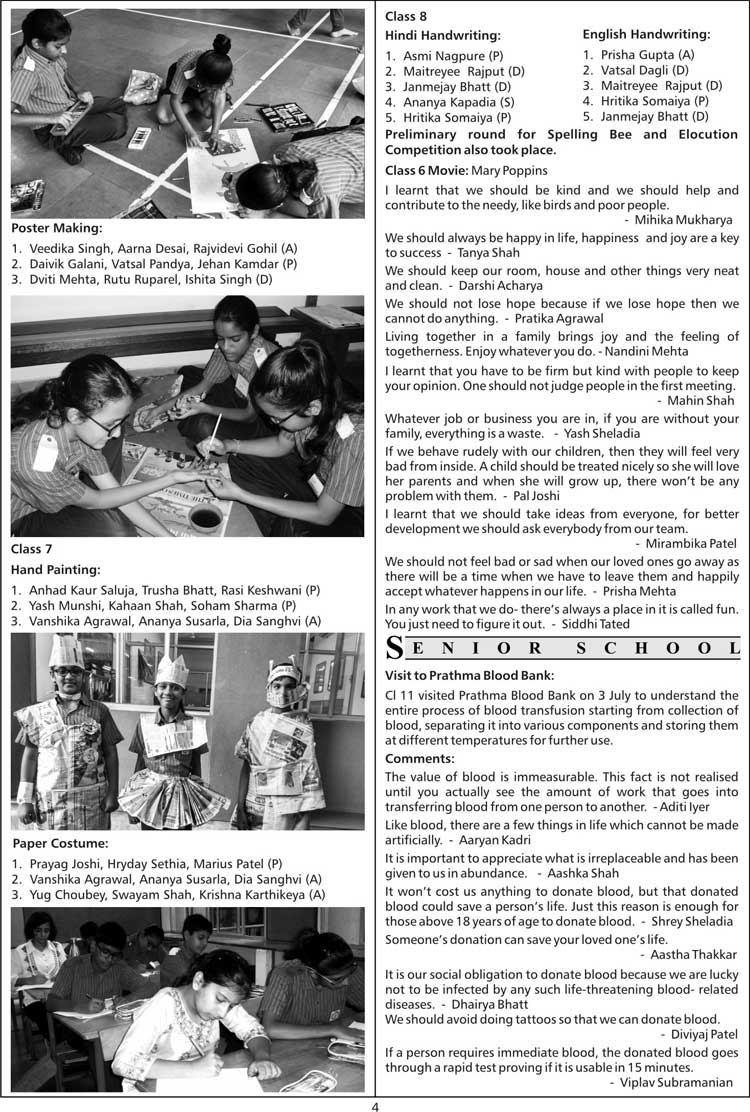 Poster Making:

1. Veedika Singh, Aarna Desai, Rajvidevi Gohil (A)
2. Daivik Galani, Vatsal Pandya, Jehan Kamdar (P)
3. Dviti Mehta, Rutu Ruparel, Ishita Singh (D)

Class 7

Hand Painting:

1. Anhad Kaur Saluja, Trusha Bhatt, Rasi Keshwani (P)
2. Yash Munshi, Kahaan Shah, Soham Sharma (P)
3. Vanshika Agrawal, Ananya Susarla, Dia Sanghvi (A)

Paper Costume:

1. Prayag Joshi, Hryday Sethia, Marius Patel (P)
2. Vanshika Agrawal, Ananya Susarla, Dia Sanghvi (A)
3. Yug Choubey, Swayam Shah, Krishna Karthikeya (A)

Class 8

Hindi Handwriting:

1. Asmi Nagpure (P)
2. Maitreyee Rajput (D)
3. Janmejay Bhatt (D)
4. Ananya Kapadia (S)
5. Hritika Somaiya (P)

English Handwriting:

1. Prisha Gupta (A)
2. Vatsal Dagli (D)
3. Maitreyee Rajput (D)
4. Hritika Somaiya (P)
5. Janmejay Bhatt (D)

Preliminary round for Spelling Bee and Elocution Competition also took place.

Class 6 Movie: Mary Poppins

I learnt that we should be kind and we should help and contribute to the needy, like birds and poor people. - Mihika Mukharya

We should always be happy in life, happiness and joy are a key to success - Tanya Shah

We should keep our room, house and other things very neat and clean. - Darshi Acharya

We should not lose hope because if we lose hope then we cannot do anything. - Pratika Agrawal

Living together in a family brings joy and the feeling of togetherness. Enjoy whatever you do. - Nandini Mehta

I learnt that you have to be firm but kind with people to keep your opinion. One should not judge people in the first meeting. - Mahin Shah

Whatever job or business you are in, if you are without your family, everything is a waste. - Yash Sheladia

If we behave rudely with our children, then they will feel very bad from inside. A child should be treated nicely so she will love her parents and when she will grow up, there won't be any problem with them. - Pal Joshi

I learnt that we should take ideas from everyone, for better development we should ask everybody from our team. - Mirambika Patel

We should not feel bad or sad when our loved ones go away as there will be a time when we have to leave them and happily accept whatever happens in our life. - Prisha Mehta

In any work that we do- there's always a place in it is called fun. You just need to figure it out. - Siddhi Tated

SENIOR SCHOOL

Visit to Prathma Blood Bank:

Cl 11 visited Prathma Blood Bank on 3 July to understand the entire process of blood transfusion starting from collection of blood, separating it into various components and storing them at different temperatures for further use.

Comments:

The value of blood is immeasurable. This fact is not realised until you actually see the amount of work that goes into transferring blood from one person to another. - Aditi Iyer

Like blood, there are a few things in life which cannot be made artificially. - Aaryan Kadri

It is important to appreciate what is irreplaceable and has been given to us in abundance. - Aashka Shah

It won't cost us anything to donate blood, but that donated blood could save a person's life. Just this reason is enough for those above 18 years of age to donate blood. - Shrey Sheladia

Someone's donation can save your loved one's life. - Aastha Thakkar

It is our social obligation to donate blood because we are lucky not to be infected by any such life-threatening blood- related diseases. - Dhairya Bhatt

We should avoid doing tattoos so that we can donate blood. - Diviyaj Patel

If a person requires immediate blood, the donated blood goes through a rapid test proving if it is usable in 15 minutes. - Viplav Subramanian

4